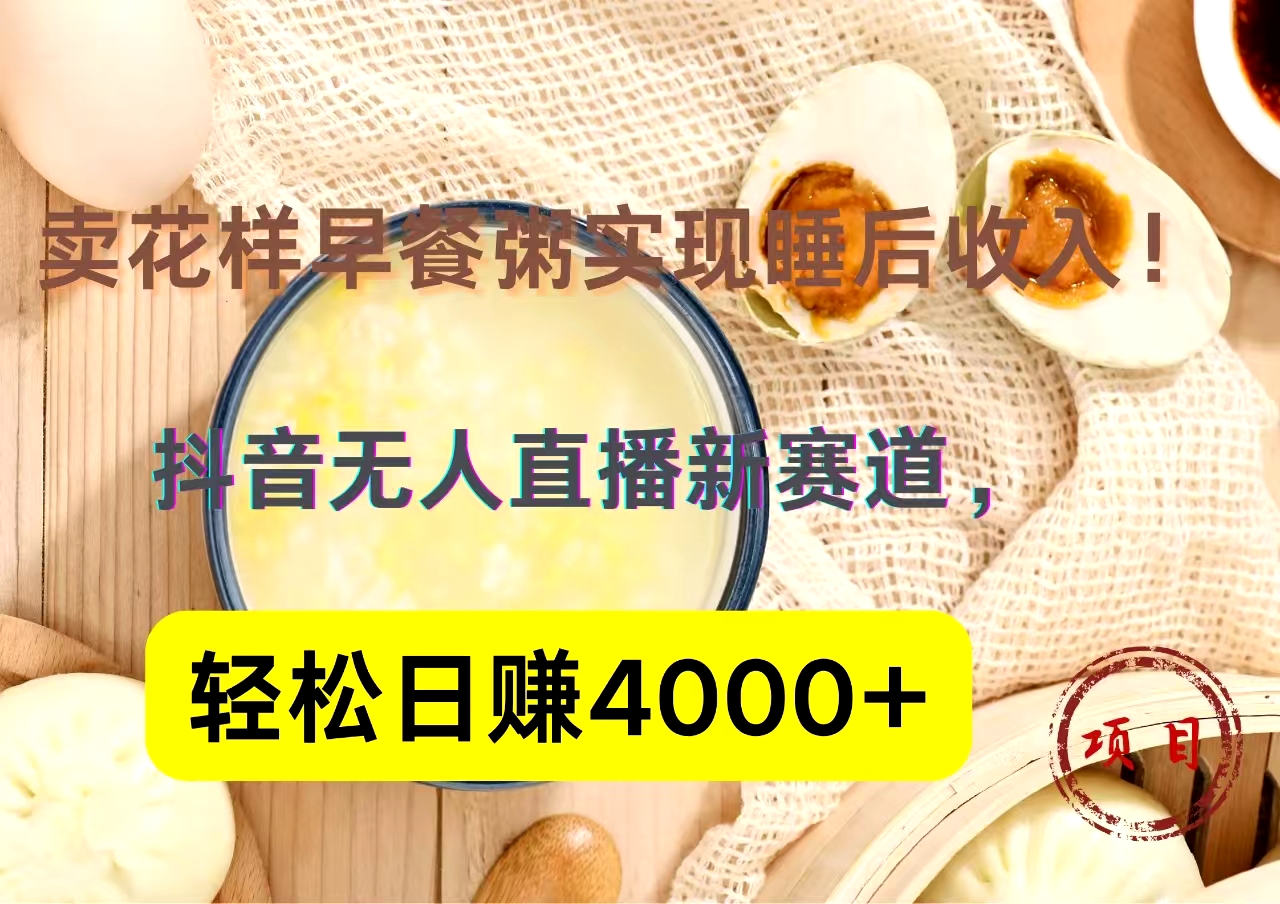 卖花样早餐粥实现睡后收入！

抖音无人直播新赛道，

轻松日赚4000+

项目